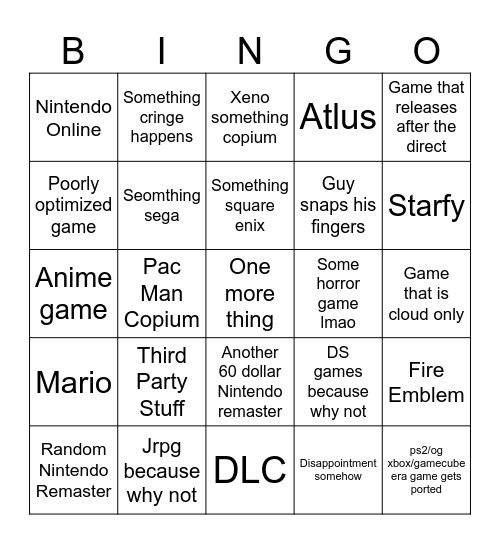 | B | I | N | G | O |
|---|---|---|---|---|
| Nintendo Online | Something cringe happens | Xeno something copium | Atlus | Game that releases after the direct |
| Poorly optimized game | Seomthing sega | Something square enix | Guy snaps his fingers | Starfy |
| Anime game | Pac Man Copium | One more thing | Some horror game lmao | Game that is cloud only |
| Mario | Third Party Stuff | Another 60 dollar Nintendo remaster | DS games because why not | Fire Emblem |
| Random Nintendo Remaster | Jrpg because why not | DLC | Disappointment somehow | ps2/og xbox/gamecube era game gets ported |